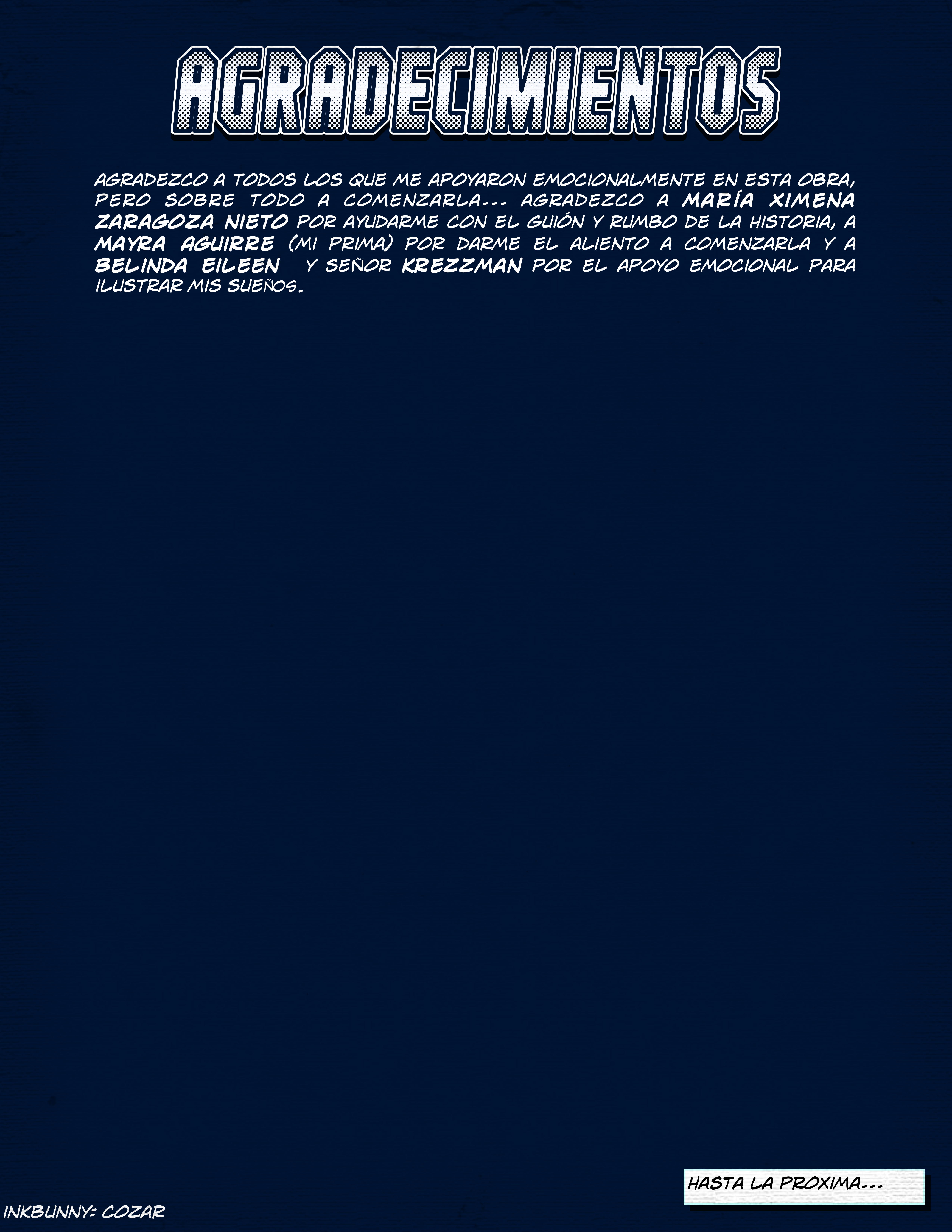 AGRADECIMIENTOS

AGRADEZCO A TODOS LOS QUE ME APOYARON EMOCIONALMENTE EN ESTA OBRA, PERO SOBRE TODO A COMENZARLA... AGRADEZCO A MARÍA XIMENA ZARAGOZA NIETO POR AYUDARME CON EL GUIÓN Y RUMBO DE LA HISTORIA, A MAYRA AGUIRRE (MI PRIMA) POR DARME EL ALIENTO A COMENZARLA Y A BELINDA EILEEN Y SEÑOR KREZZMAN POR EL APOYO EMOCIONAL PARA ILUSTRAR MIS SUEÑOS.

HASTA LA PROXIMA...

INKBUNNY: COZAR